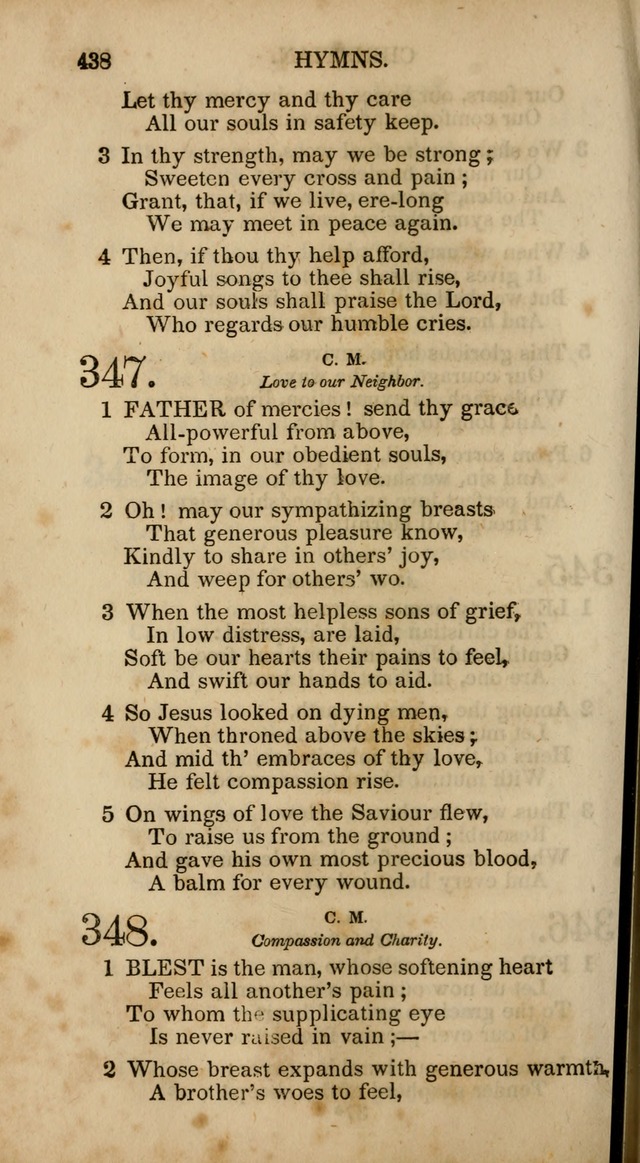 438 HYMNS.

Let thy mercy and thy care
All our souls in safety keep.

3 In thy strength, may we be strong;
Sweeten every cross and pain;
Grant, that, if we live, ere-long
We may meet in peace again.

4 Then, if thou thy help afford,
Joyful songs to thee shall rise,
And our souls shall praise the Lord,
Who regards our humble cries.

347. C. M.
Love to our Neighbor.

1 FATHER of mercies! send thy grace
All-powerful from above,
To form, in our obedient souls,
The image of thy love.

2 Oh! may our sympathizing breasts
That generous pleasure know,
Kindly to share in others' joy,
And weep for others' wo.

3 When the most helpless sons of grief,
In low distress, are laid,
Soft be our hearts their pains to feel,
And swift our hands to aid.

4 So Jesus looked on dying men,
When throned above the skies;
And mid th' embraces of thy love,
He felt compassion rise.

5 On wings of love the Saviour flew,
To raise us from the ground;
And gave his own most precious blood,
A balm for every wound.

348. C. M.
Compassion and Charity.

1 BLEST is the man, whose softening heart
Feels all another's pain;
To whom the supplicating eye
Is never raised in vain;—

2 Whose breast expands with generous warmth,
A brother's woes to feel,